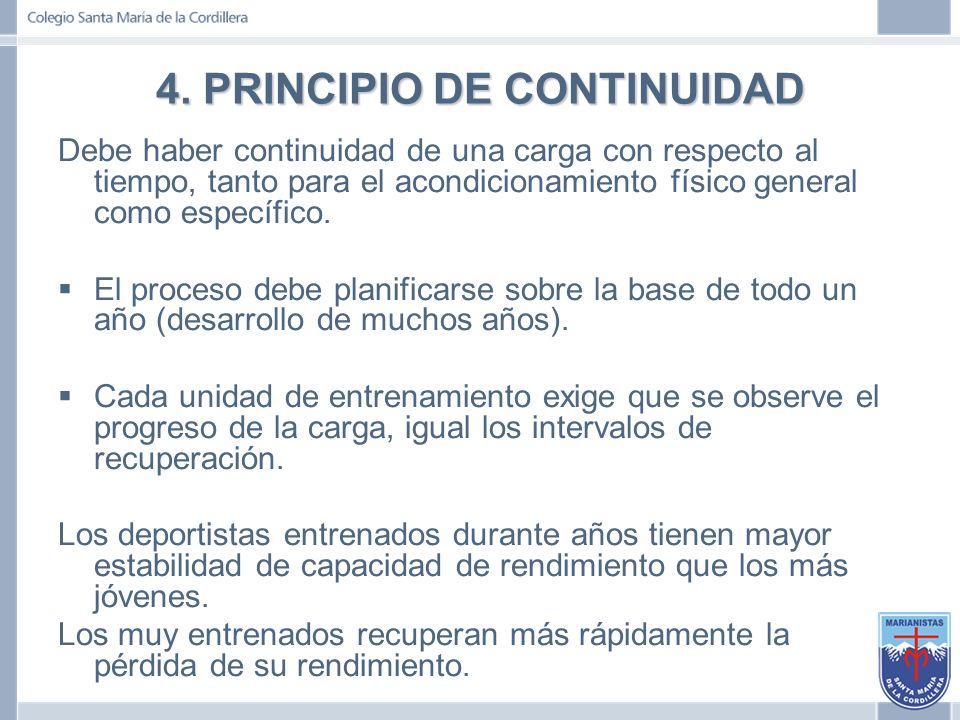 Colegio Santa María de la Cordillera

4. PRINCIPIO DE CONTINUIDAD

Debe haber continuidad de una carga con respecto al tiempo, tanto para el acondicionamiento físico general como específico.

▪ El proceso debe planificarse sobre la base de todo un año (desarrollo de muchos años).

▪ Cada unidad de entrenamiento exige que se observe el progreso de la carga, igual los intervalos de recuperación.

Los deportistas entrenados durante años tienen mayor estabilidad de capacidad de rendimiento que los más jóvenes.
Los muy entrenados recuperan más rápidamente la pérdida de su rendimiento.

MARIANISTAS
SANTA MARÍA DE LA CORDILLERA